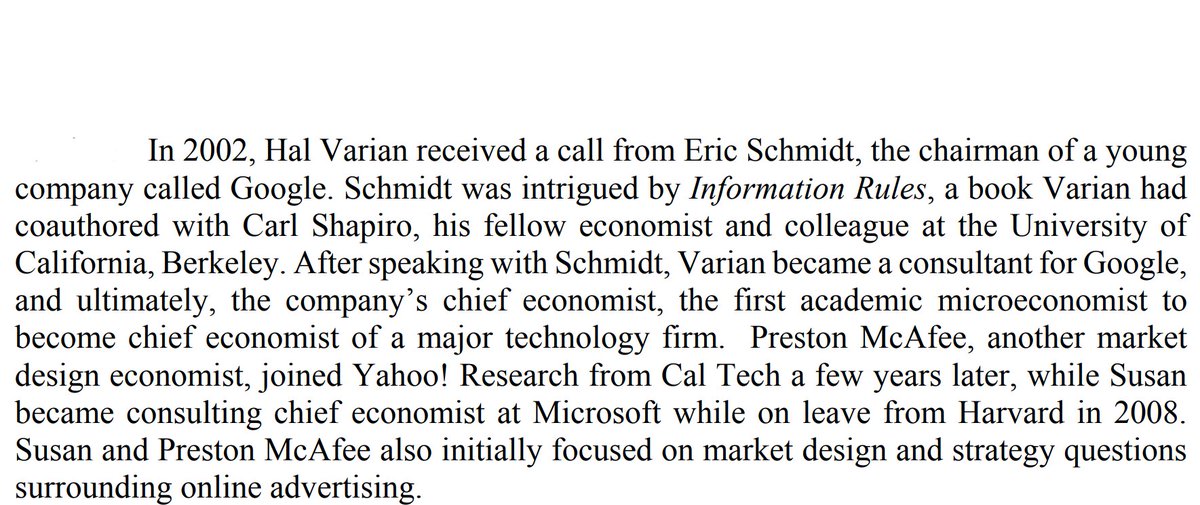 In 2002, Hal Varian received a call from Eric Schmidt, the chairman of a young company called Google. Schmidt was intrigued by Information Rules, a book Varian had coauthored with Carl Shapiro, his fellow economist and colleague at the University of California, Berkeley. After speaking with Schmidt, Varian became a consultant for Google, and ultimately, the company's chief economist, the first academic microeconomist to become chief economist of a major technology firm. Preston McAfee, another market design economist, joined Yahoo! Research from Cal Tech a few years later, while Susan became consulting chief economist at Microsoft while on leave from Harvard in 2008. Susan and Preston McAfee also initially focused on market design and strategy questions surrounding online advertising.